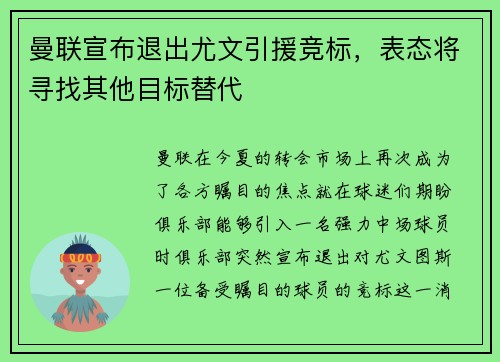 曼联宣布退出尤文引援竞标，表态将寻找其他目标替代

曼联在今夏的转会市场上再次成为了各方瞩目的焦点就在球迷们期盼俱乐部能够引入一名强力中场球员时俱乐部突然宣布退出对尤文图斯一位备受瞩目的球员的竞标这一消